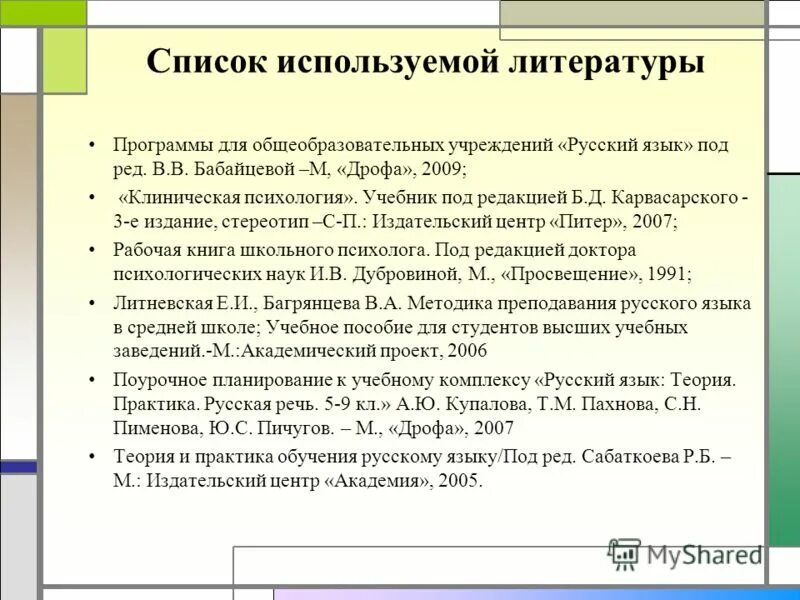 Список используемой литературы

• Программы для общеобразовательных учреждений «Русский язык» под ред. В.В. Бабайцевой –М, «Дрофа», 2009;

• «Клиническая психология». Учебник под редакцией Б.Д. Карвасарского - 3-е издание, стереотип –С-П.: Издательский центр «Питер», 2007;

• Рабочая книга школьного психолога. Под редакцией доктора психологических наук И.В. Дубровиной, М., «Просвещение», 1991;

• Литневская Е.И., Багрянцева В.А. Методика преподавания русского языка в средней школе; Учебное пособие для студентов высших учебных заведений.-М.:Академический проект, 2006

• Поурочное планирование к учебному комплексу «Русский язык: Теория. Практика. Русская речь. 5-9 кл.» А.Ю. Купалова, Т.М. Пахнова, С.Н. Пименова, Ю.С. Пичугов. – М., «Дрофа», 2007

• Теория и практика обучения русскому языку/Под ред. Сабаткоева Р.Б. – М.: Издательский центр «Академия», 2005.

MyShared